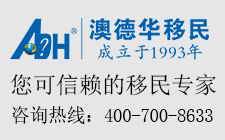 ADH®
澳德华移民
成立于1993年
您可信赖的移民专家
咨询热线：400-700-8633